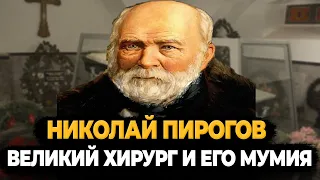 НИКОЛАЙ ПИРОГОВ
ВЕЛИКИЙ ХИРУРГ И ЕГО МУМИЯ